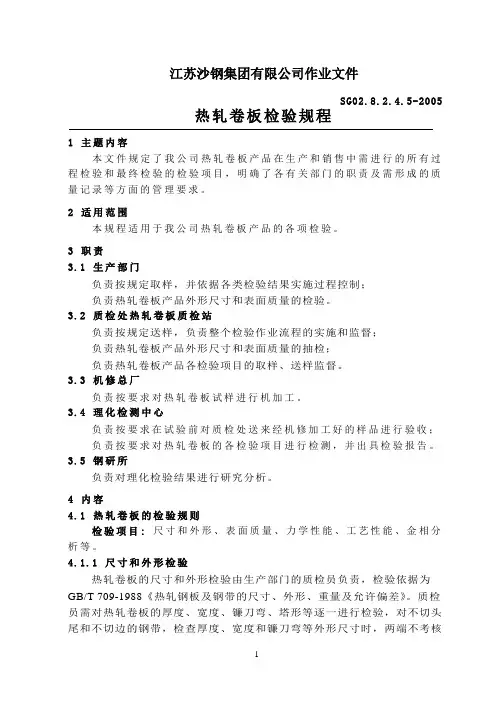 江苏沙钢集团有限公司作业文件

SG02.8.2.4.5-2005

热轧卷板检验规程

1 主题内容

本文件规定了我公司热轧卷板产品在生产和销售中需进行的所有过程检验和最终检验的检验项目，明确了各有关部门的职责及需形成的质量记录等方面的管理要求。

2 适用范围

本规程适用于我公司热轧卷板产品的各项检验。

3 职责

3.1 生产部门

负责按规定取样，并依据各类检验结果实施过程控制；

负责热轧卷板产品外形尺寸和表面质量的检验。

3.2 质检处热轧卷板质检站

负责按规定送样，负责整个检验作业流程的实施和监督；

负责热轧卷板产品外形尺寸和表面质量的抽检；

负责热轧卷板产品各检验项目的取样、送样监督。

3.3 机修总厂

负责按要求对热轧卷板试样进行机加工。

3.4 理化检测中心

负责按要求在试验前对质检处送来经机修加工好的样品进行验收；

负责按要求对热轧卷板的各检验项目进行检测，并出具检验报告。

3.5 钢研所

负责对理化检验结果进行研究分析。

4 内容

4.1 热轧卷板的检验规则

检验项目：尺寸和外形、表面质量、力学性能、工艺性能、金相分析等。

4.1.1 尺寸和外形检验

热轧卷板的尺寸和外形检验由生产部门的质检员负责，检验依据为GB/T 709-1988《热轧钢板及钢带的尺寸、外形、重量及允许偏差》。质检员需对热轧卷板的厚度、宽度、镰刀弯、塔形等逐一进行检验，对不切头尾和不切边的钢带，检查厚度、宽度和镰刀弯等外形尺寸时，两端不考核

1